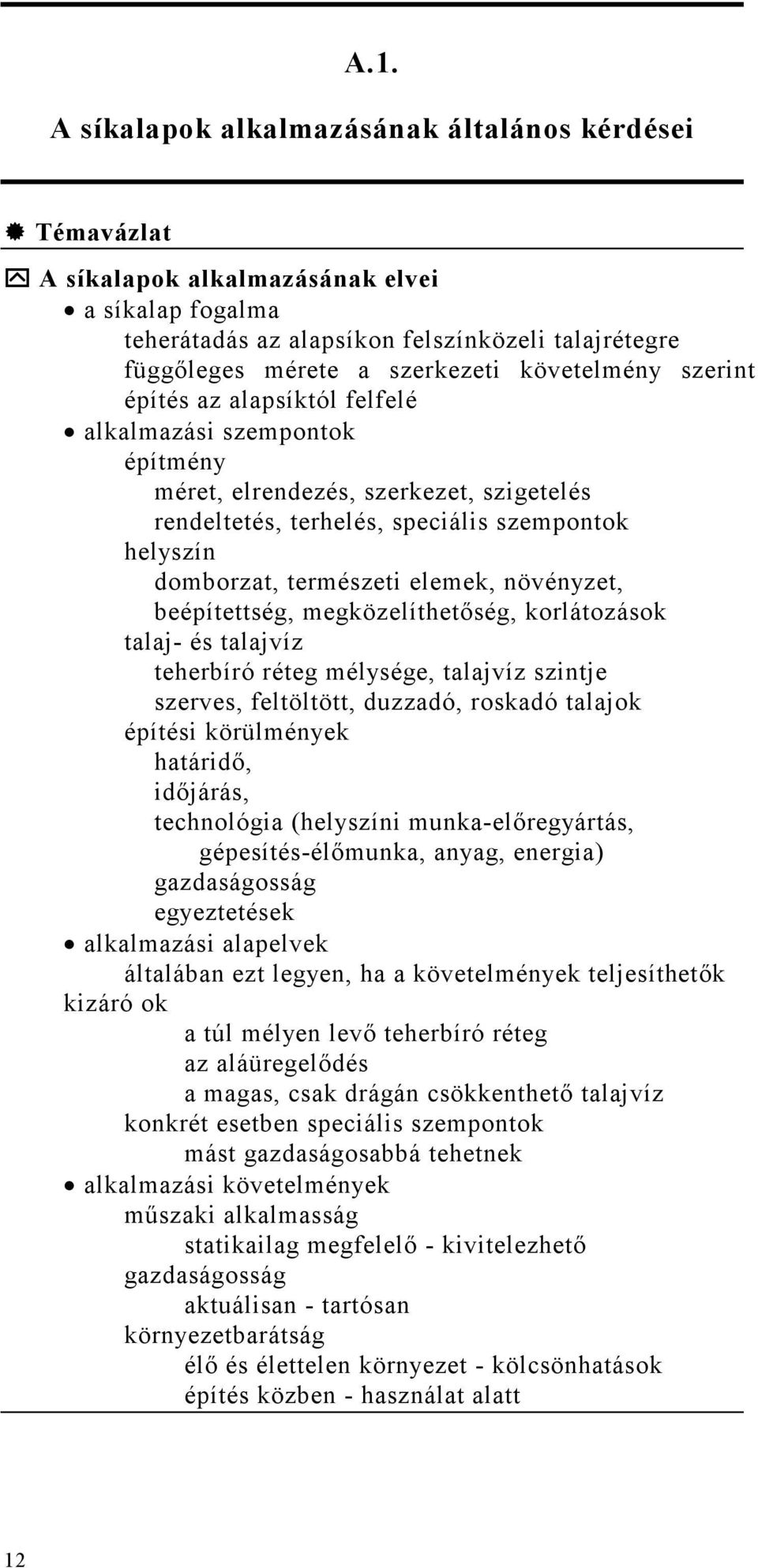 A.1.

A síkalapok alkalmazásának általános kérdései

Témavázlat

A síkalapok alkalmazásának elvei

• a síkalap fogalma

teherátadás az alapsíkon felszínközeli talajrétegre

függőleges mérete a szerkezeti követelmény szerint

építés az alapsíktól felfelé

• alkalmazási szempontok

építmény

méret, elrendezés, szerkezet, szigetelés

rendeltetés, terhelés, speciális szempontok

helyszín

domborzat, természeti elemek, növényzet,

beépítettség, megközelíthetőség, korlátozások

talaj- és talajvíz

teherbíró réteg mélysége, talajvíz szintje

szerves, feltöltött, duzzadó, roskadó talajok

építési körülmények

határidő,

időjárás,

technológia (helyszíni munka-előregyártás, gépesítés-élőmunka, anyag, energia)

gazdaságosság

egyeztetések

• alkalmazási alapelvek

általában ezt legyen, ha a követelmények teljesíthetők

kizáró ok

a túl mélyen levő teherbíró réteg

az aláüregelődés

a magas, csak drágán csökkenthető talajvíz

konkrét esetben speciális szempontok

mást gazdaságosabbá tehetnek

• alkalmazási követelmények

műszaki alkalmasság

statikailag megfelelő - kivitelezhető

gazdaságosság

aktuálisan - tartósan

környezetbarátság

élő és élettelen környezet - kölcsönhatások

építés közben - használat alatt

12